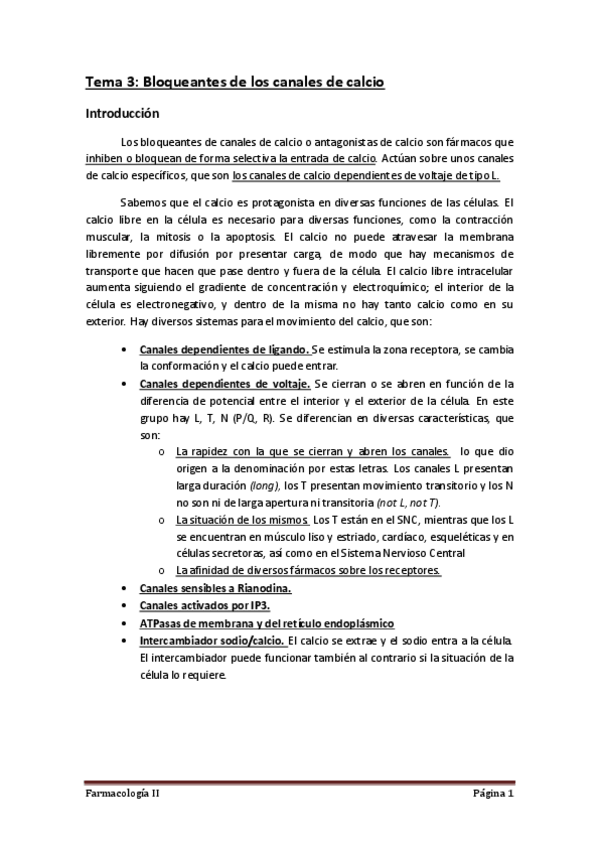 Tema 3: Bloqueantes de los canales de calcio

Introducción

Los bloqueantes de canales de calcio o antagonistas de calcio son fármacos que inhiben o bloquean de forma selectiva la entrada de calcio. Actúan sobre unos canales de calcio específicos, que son los canales de calcio dependientes de voltaje de tipo L.

Sabemos que el calcio es protagonista en diversas funciones de las células. El calcio libre en la célula es necesario para diversas funciones, como la contracción muscular, la mitosis o la apoptosis. El calcio no puede atravesar la membrana libremente por difusión por presentar carga, de modo que hay mecanismos de transporte que hacen que pase dentro y fuera de la célula. El calcio libre intracelular aumenta siguiendo el gradiente de concentración y electroquímico; el interior de la célula es electronegativo, y dentro de la misma no hay tanto calcio como en su exterior. Hay diversos sistemas para el movimiento del calcio, que son:

• Canales dependientes de ligando. Se estimula la zona receptora, se cambia la conformación y el calcio puede entrar.
• Canales dependientes de voltaje. Se cierran o se abren en función de la diferencia de potencial entre el interior y el exterior de la célula. En este grupo hay L, T, N (P/Q, R). Se diferencian en diversas características, que son:
  o La rapidez con la que se cierran y abren los canales. lo que dio origen a la denominación por estas letras. Los canales L presentan larga duración (long), los T presentan movimiento transitorio y los N no son ni de larga apertura ni transitoria (not L, not T).
  o La situación de los mismos. Los T están en el SNC, mientras que los L se encuentran en músculo liso y estriado, cardíaco, esqueléticas y en células secretoras, así como en el Sistema Nervioso Central
  o La afinidad de diversos fármacos sobre los receptores.
• Canales sensibles a Rianodina.
• Canales activados por IP3.
• ATPasas de membrana y del retículo endoplásmico
• Intercambiador sodio/calcio. El calcio se extrae y el sodio entra a la célula. El intercambiador puede funcionar también al contrario si la situación de la célula lo requiere.

Farmacología II

Página 1